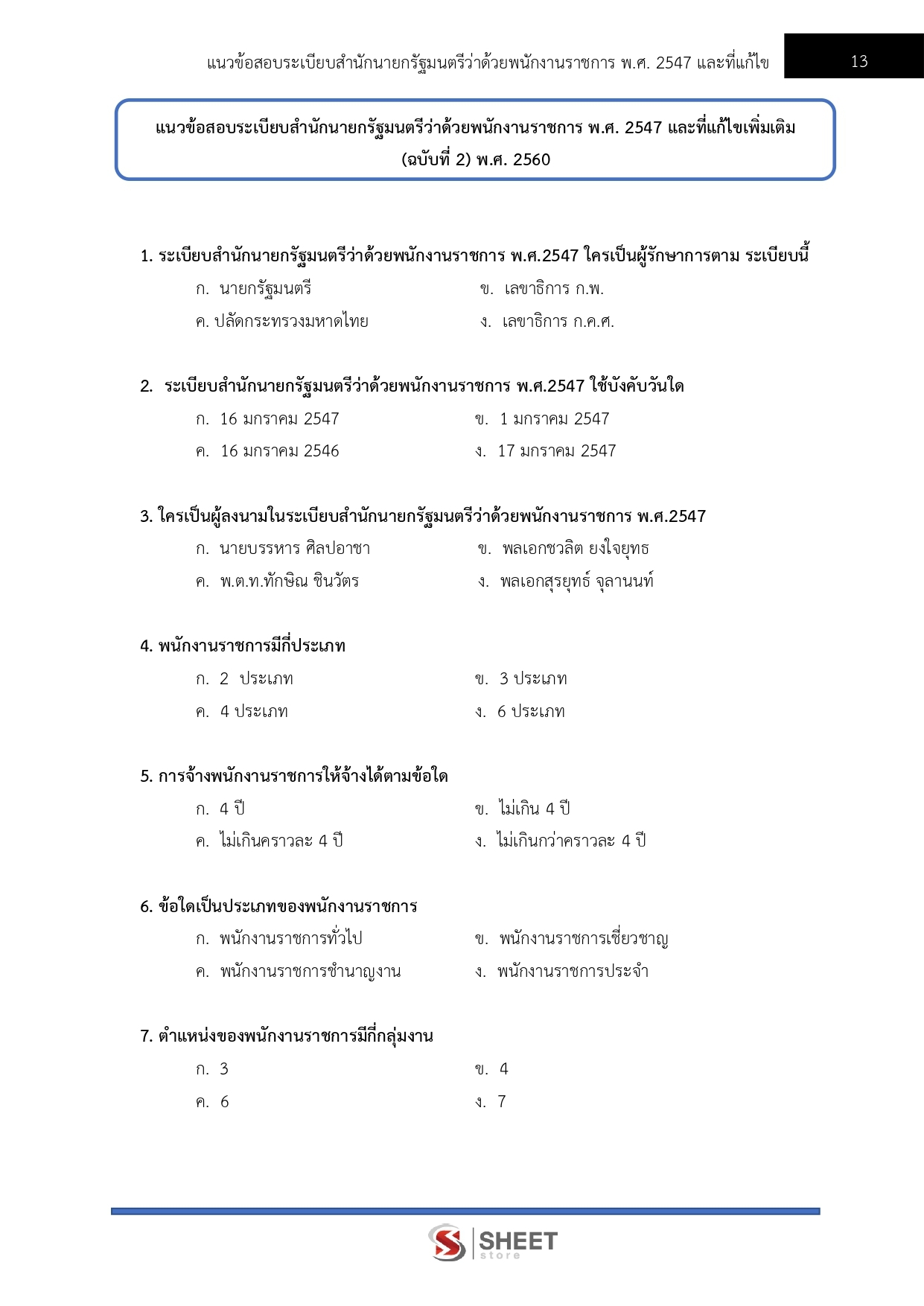 แนวข้อสอบระเบียบสำนักนายกรัฐมนตรีว่าด้วยพนักงานราชการ พ.ศ. 2547 และที่แก้ไข 13

แนวข้อสอบระเบียบสำนักนายกรัฐมนตรีว่าด้วยพนักงานราชการ พ.ศ. 2547 และที่แก้ไขเพิ่มเติม (ฉบับที่ 2) พ.ศ. 2560

1. ระเบียบสำนักนายกรัฐมนตรีว่าด้วยพนักงานราชการ พ.ศ.2547 ใครเป็นผู้รักษาการตาม ระเบียบนี้

ก. นายกรัฐมนตรี
ข. เลขาธิการ ก.พ.
ค. ปลัดกระทรวงมหาดไทย
ง. เลขาธิการ ก.ค.ศ.

2. ระเบียบสำนักนายกรัฐมนตรีว่าด้วยพนักงานราชการ พ.ศ.2547 ใช้บังคับวันใด

ก. 16 มกราคม 2547
ข. 1 มกราคม 2547
ค. 16 มกราคม 2546
ง. 17 มกราคม 2547

3. ใครเป็นผู้ลงนามในระเบียบสำนักนายกรัฐมนตรีว่าด้วยพนักงานราชการ พ.ศ.2547

ก. นายบรรหาร ศิลปอาชา
ข. พลเอกชวลิต ยงใจยุทธ
ค. พ.ต.ท.ทักษิณ ชินวัตร
ง. พลเอกสุรยุทธ์ จุลานนท์

4. พนักงานราชการมีกี่ประเภท

ก. 2 ประเภท
ข. 3 ประเภท
ค. 4 ประเภท
ง. 6 ประเภท

5. การจ้างพนักงานราชการให้จ้างได้ตามข้อใด

ก. 4 ปี
ข. ไม่เกิน 4 ปี
ค. ไม่เกินคราวละ 4 ปี
ง. ไม่เกินกว่าคราวละ 4 ปี

6. ข้อใดเป็นประเภทของพนักงานราชการ

ก. พนักงานราชการทั่วไป
ข. พนักงานราชการเชี่ยวชาญ
ค. พนักงานราชการชำนาญงาน
ง. พนักงานราชการประจำ

7. ตำแหน่งของพนักงานราชการมีกี่กลุ่มงาน

ก. 3
ข. 4
ค. 6
ง. 7

SHEET store